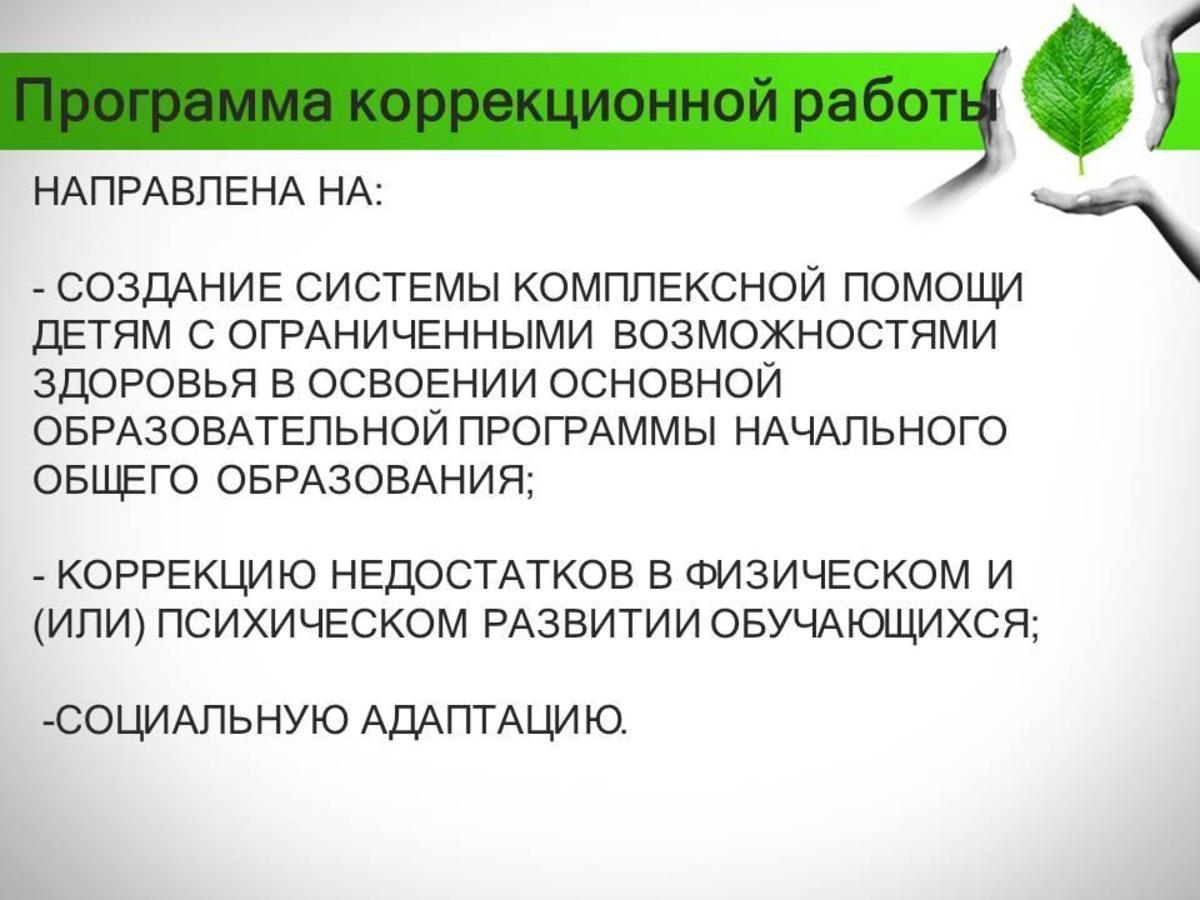 Программа коррекционной работы

НАПРАВЛЕНА НА:

- СОЗДАНИЕ СИСТЕМЫ КОМПЛЕКСНОЙ ПОМОЩИ ДЕТЯМ С ОГРАНИЧЕННЫМИ ВОЗМОЖНОСТЯМИ ЗДОРОВЬЯ В ОСВОЕНИИ ОСНОВНОЙ ОБРАЗОВАТЕЛЬНОЙ ПРОГРАММЫ НАЧАЛЬНОГО ОБЩЕГО ОБРАЗОВАНИЯ;

- КОРРЕКЦИЮ НЕДОСТАТКОВ В ФИЗИЧЕСКОМ И (ИЛИ) ПСИХИЧЕСКОМ РАЗВИТИИ ОБУЧАЮЩИХСЯ;

-СОЦИАЛЬНУЮ АДАПТАЦИЮ.